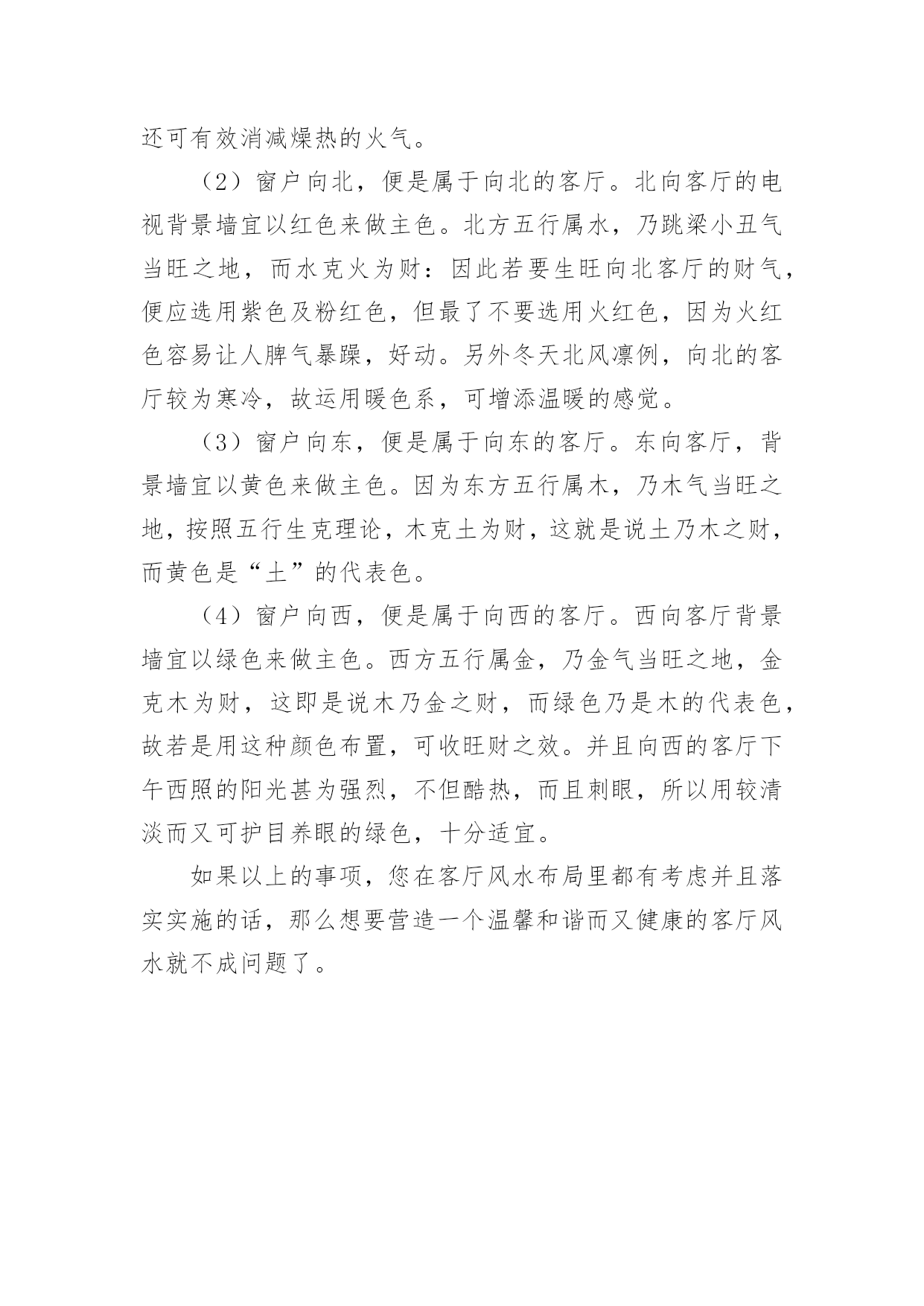 还可有效消减燥热的火气。

（2）窗户向北，便是属于向北的客厅。北向客厅的电视背景墙宜以红色来做主色。北方五行属水，乃跳梁小丑气当旺之地，而水克火为财：因此若要生旺向北客厅的财气，便应选用紫色及粉红色，但最了不要选用火红色，因为火红色容易让人脾气暴躁，好动。另外冬天北风凛例，向北的客厅较为寒冷，故运用暖色系，可增添温暖的感觉。

（3）窗户向东，便是属于向东的客厅。东向客厅，背景墙宜以黄色来做主色。因为东方五行属木，乃木气当旺之地，按照五行生克理论，木克土为财，这就是说土乃木之财，而黄色是“土”的代表色。

（4）窗户向西，便是属于向西的客厅。西向客厅背景墙宜以绿色来做主色。西方五行属金，乃金气当旺之地，金克木为财，这即是说木乃金之财，而绿色乃是木的代表色，故若是用这种颜色布置，可收旺财之效。并且向西的客厅下午西照的阳光甚为强烈，不但酷热，而且刺眼，所以用较清淡而又可护目养眼的绿色，十分适宜。

如果以上的事项，您在客厅风水布局里都有考虑并且落实实施的话，那么想要营造一个温馨和谐而又健康的客厅风水就不成问题了。